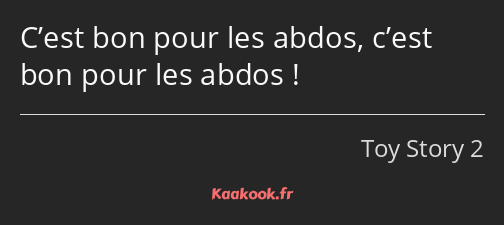 C’est bon pour les abdos, c’est bon pour les abdos !

Toy Story 2

Kaakook.fr